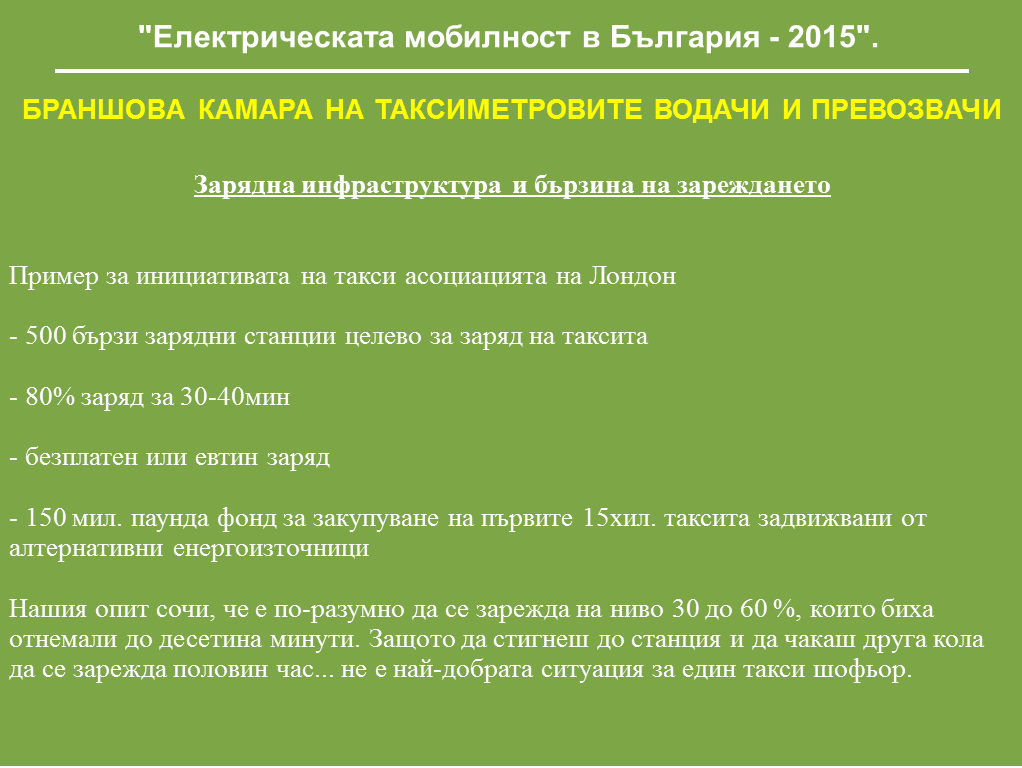 "Електрическата мобилност в България - 2015".

БРАНШОВА КАМАРА НА ТАКСИМЕТРОВИТЕ ВОДАЧИ И ПРЕВОЗВАЧИ

Зарядна инфраструктура и бързина на зареждането

Пример за инициативата на такси асоциацията на Лондон

- 500 бързи зарядни станции целево за заряд на таксита

- 80% заряд за 30-40мин

- безплатен или евтин заряд

- 150 мил. паунда фонд за закупуване на първите 15хил. таксита задвижвани от алтернативни енергоизточници

Нашия опит сочи, че е по-разумно да се зарежда на ниво 30 до 60 %, които биха отнемали до десетина минути. Защото да стигнеш до станция и да чакаш друга кола да се зарежда половин час... не е най-добрата ситуация за един такси шофьор.